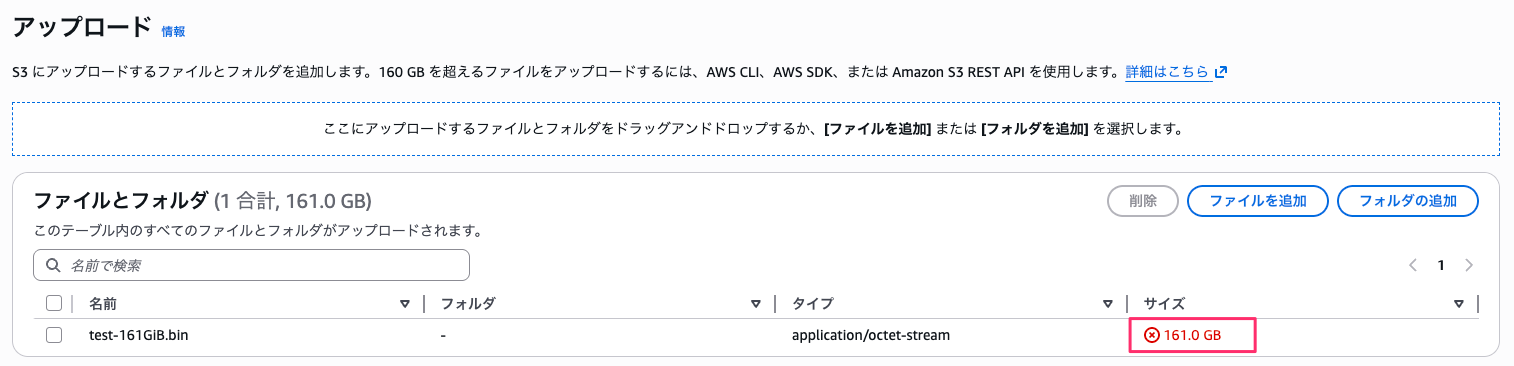 アップロード 情報

S3 にアップロードするファイルとフォルダを追加します。160 GB を超えるファイルをアップロードするには、AWS CLI、AWS SDK、または Amazon S3 REST API を使用します。詳細はこちら

ここにアップロードするファイルとフォルダをドラッグアンドドロップするか、[ファイルを追加] または [フォルダを追加] を選択します。

ファイルとフォルダ (1 合計, 161.0 GB)

削除 ファイルを追加 フォルダの追加

このテーブル内のすべてのファイルとフォルダがアップロードされます。

名前で検索

1

| 名前 | フォルダ | タイプ | サイズ |
|---|---|---|---|
| test-161GiB.bin | - | application/octet-stream | 161.0 GB |